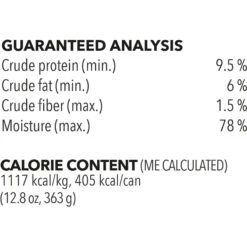 GUARANTEED ANALYSIS

| | |
|---|---|
| Crude protein (min.) | 9.5 % |
| Crude fat (min.) | 6 % |
| Crude fiber (max.) | 1.5 % |
| Moisture (max.) | 78 % |

CALORIE CONTENT (ME CALCULATED)
1117 kcal/kg, 405 kcal/can (12.8 oz, 363 g)